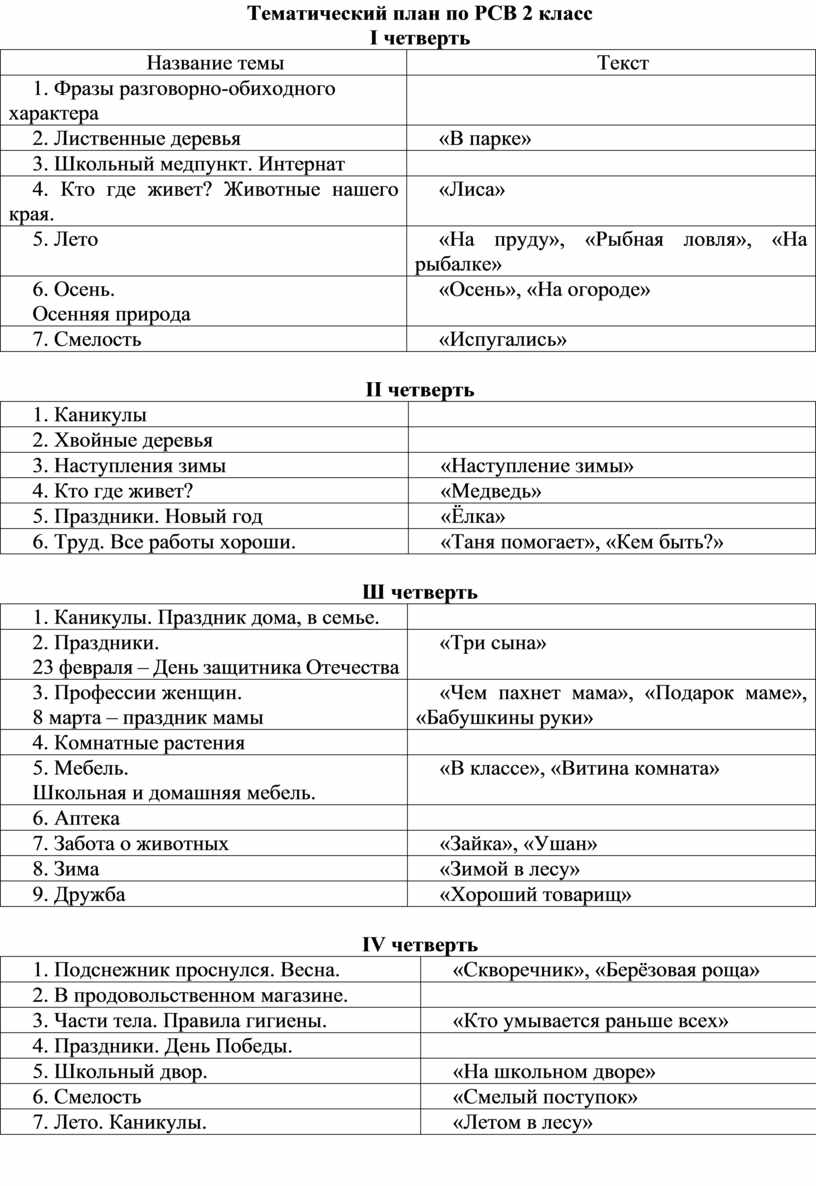 Тематический план по РСВ 2 класс
I четверть

| Название темы | Текст |
|---|---|
| 1. Фразы разговорно-обиходного характера | |
| 2. Лиственные деревья | «В парке» |
| 3. Школьный медпункт. Интернат | |
| 4. Кто где живет? Животные нашего края. | «Лиса» |
| 5. Лето | «На пруду», «Рыбная ловля», «На рыбалке» |
| 6. Осень. Осенняя природа | «Осень», «На огороде» |
| 7. Смелость | «Испугались» |

II четверть

| | |
|---|---|
| 1. Каникулы | |
| 2. Хвойные деревья | |
| 3. Наступления зимы | «Наступление зимы» |
| 4. Кто где живет? | «Медведь» |
| 5. Праздники. Новый год | «Ёлка» |
| 6. Труд. Все работы хороши. | «Таня помогает», «Кем быть?» |

Ш четверть

| | |
|---|---|
| 1. Каникулы. Праздник дома, в семье. | |
| 2. Праздники. 23 февраля – День защитника Отечества | «Три сына» |
| 3. Профессии женщин. 8 марта – праздник мамы | «Чем пахнет мама», «Подарок маме», «Бабушкины руки» |
| 4. Комнатные растения | |
| 5. Мебель. Школьная и домашняя мебель. | «В классе», «Витина комната» |
| 6. Аптека | |
| 7. Забота о животных | «Зайка», «Ушан» |
| 8. Зима | «Зимой в лесу» |
| 9. Дружба | «Хороший товарищ» |

IV четверть

| | |
|---|---|
| 1. Подснежник проснулся. Весна. | «Скворечник», «Берёзовая роща» |
| 2. В продовольственном магазине. | |
| 3. Части тела. Правила гигиены. | «Кто умывается раньше всех» |
| 4. Праздники. День Победы. | |
| 5. Школьный двор. | «На школьном дворе» |
| 6. Смелость | «Смелый поступок» |
| 7. Лето. Каникулы. | «Летом в лесу» |